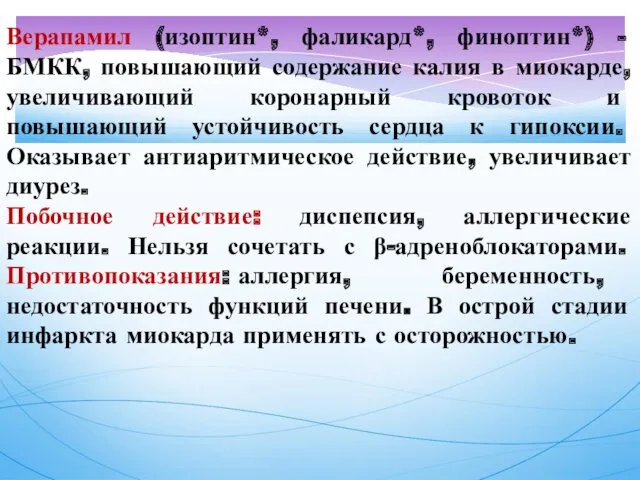 Верапамил (изоптин*, фаликард*, финоптин*) - БМКК, повышающий содержание калия в миокарде, увеличивающий коронарный кровоток и повышающий устойчивость сердца к гипоксии. Оказывает антиаритмическое действие, увеличивает диурез.

Побочное действие: диспепсия, аллергические реакции. Нельзя сочетать с β-адреноблокаторами.

Противопоказания: аллергия, беременность, недостаточность функций печени. В острой стадии инфаркта миокарда применять с осторожностью.